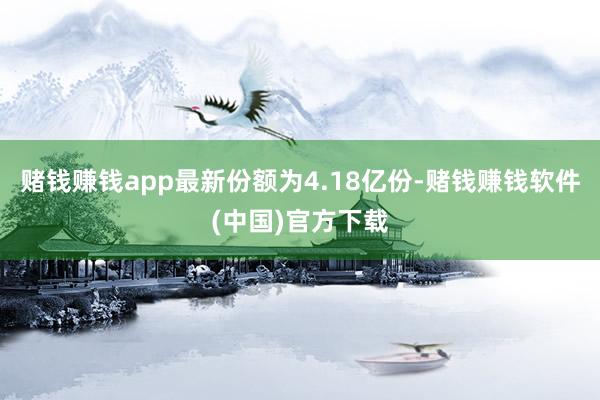 赌钱赚钱app最新份额为4.18亿份-赌钱赚钱软件(中国)官方下载